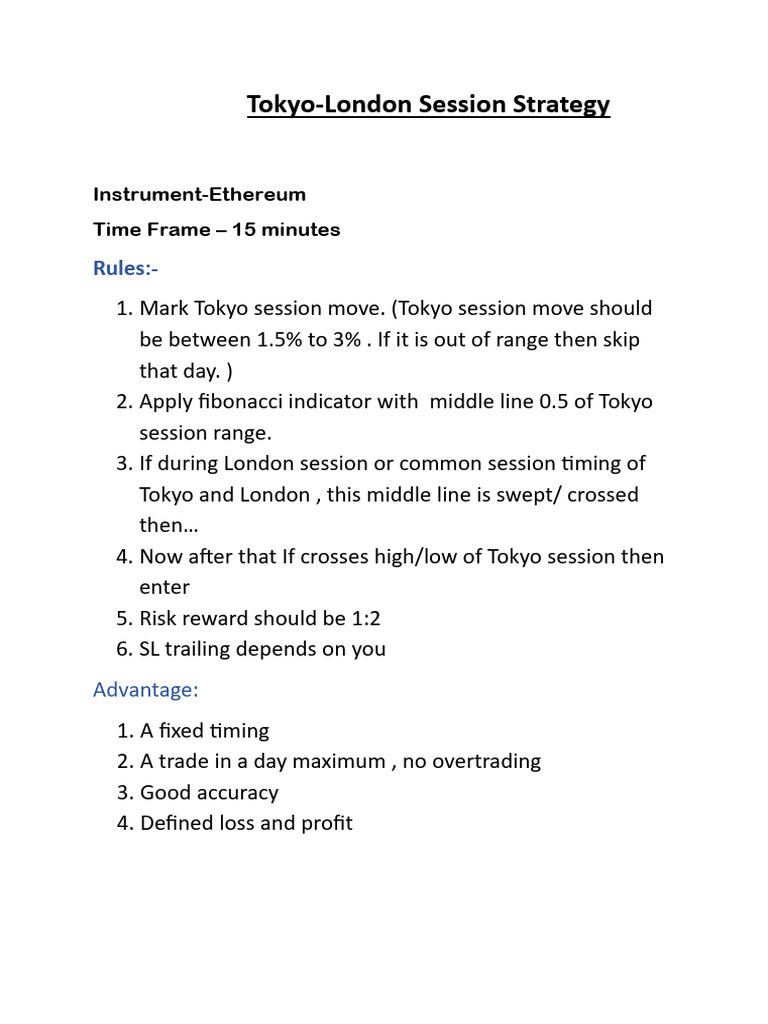 Tokyo-London Session Strategy

Instrument-Ethereum

Time Frame – 15 minutes

Rules:-

1. Mark Tokyo session move. (Tokyo session move should be between 1.5% to 3% . If it is out of range then skip that day. )
2. Apply fibonacci indicator with middle line 0.5 of Tokyo session range.
3. If during London session or common session timing of Tokyo and London , this middle line is swept/ crossed then…
4. Now after that If crosses high/low of Tokyo session then enter
5. Risk reward should be 1:2
6. SL trailing depends on you

Advantage:

1. A fixed timing
2. A trade in a day maximum , no overtrading
3. Good accuracy
4. Defined loss and profit